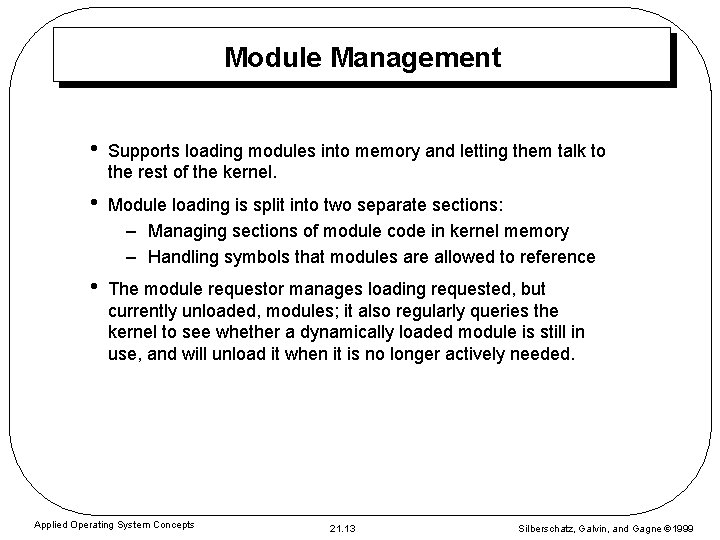 Module Management

• Supports loading modules into memory and letting them talk to the rest of the kernel.

• Module loading is split into two separate sections:
– Managing sections of module code in kernel memory
– Handling symbols that modules are allowed to reference

• The module requestor manages loading requested, but currently unloaded, modules; it also regularly queries the kernel to see whether a dynamically loaded module is still in use, and will unload it when it is no longer actively needed.

Applied Operating System Concepts

21.13

Silberschatz, Galvin, and Gagne ©1999